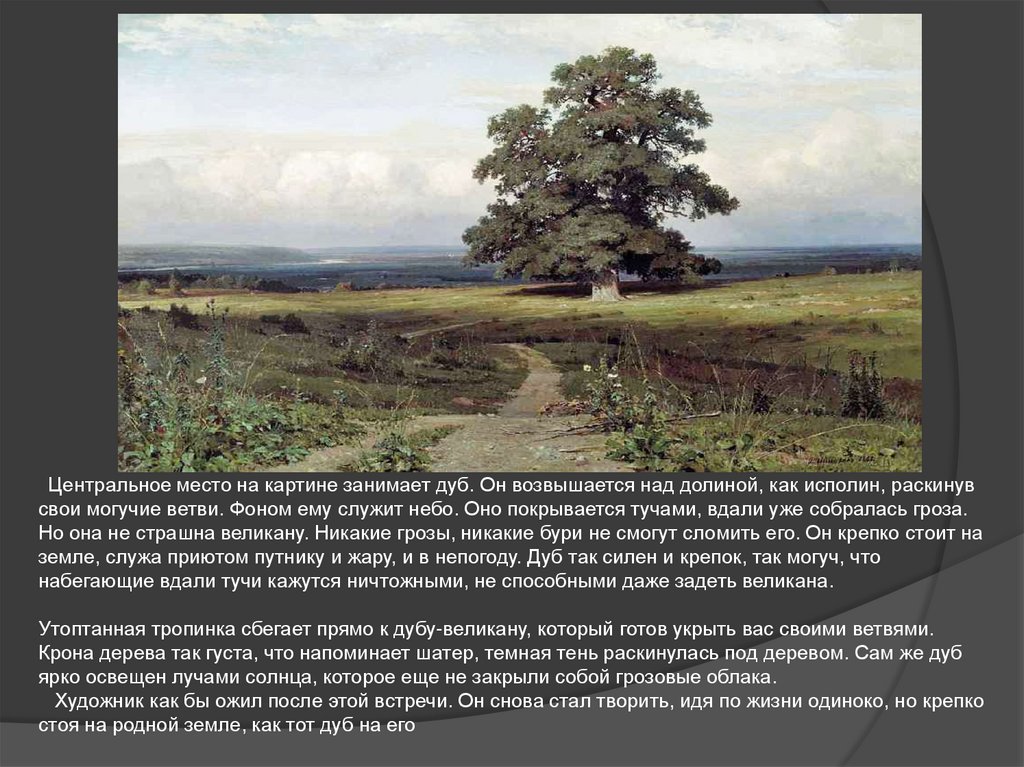 Центральное место на картине занимает дуб. Он возвышается над долиной, как исполин, раскинув свои могучие ветви. Фоном ему служит небо. Оно покрывается тучами, вдали уже собралась гроза. Но она не страшна великану. Никакие грозы, никакие бури не смогут сломить его. Он крепко стоит на земле, служа приютом путнику и жару, и в непогоду. Дуб так силен и крепок, так могуч, что набегающие вдали тучи кажутся ничтожными, не способными даже задеть великана.

Утоптанная тропинка сбегает прямо к дубу-великану, который готов укрыть вас своими ветвями. Крона дерева так густа, что напоминает шатер, темная тень раскинулась под деревом. Сам же дуб ярко освещен лучами солнца, которое еще не закрыли собой грозовые облака.

Художник как бы ожил после этой встречи. Он снова стал творить, идя по жизни одиноко, но крепко стоя на родной земле, как тот дуб на его